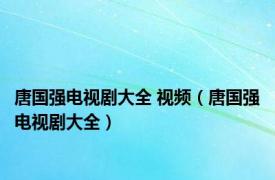 唐国强电视剧大全 视频（唐国强电视剧大全）